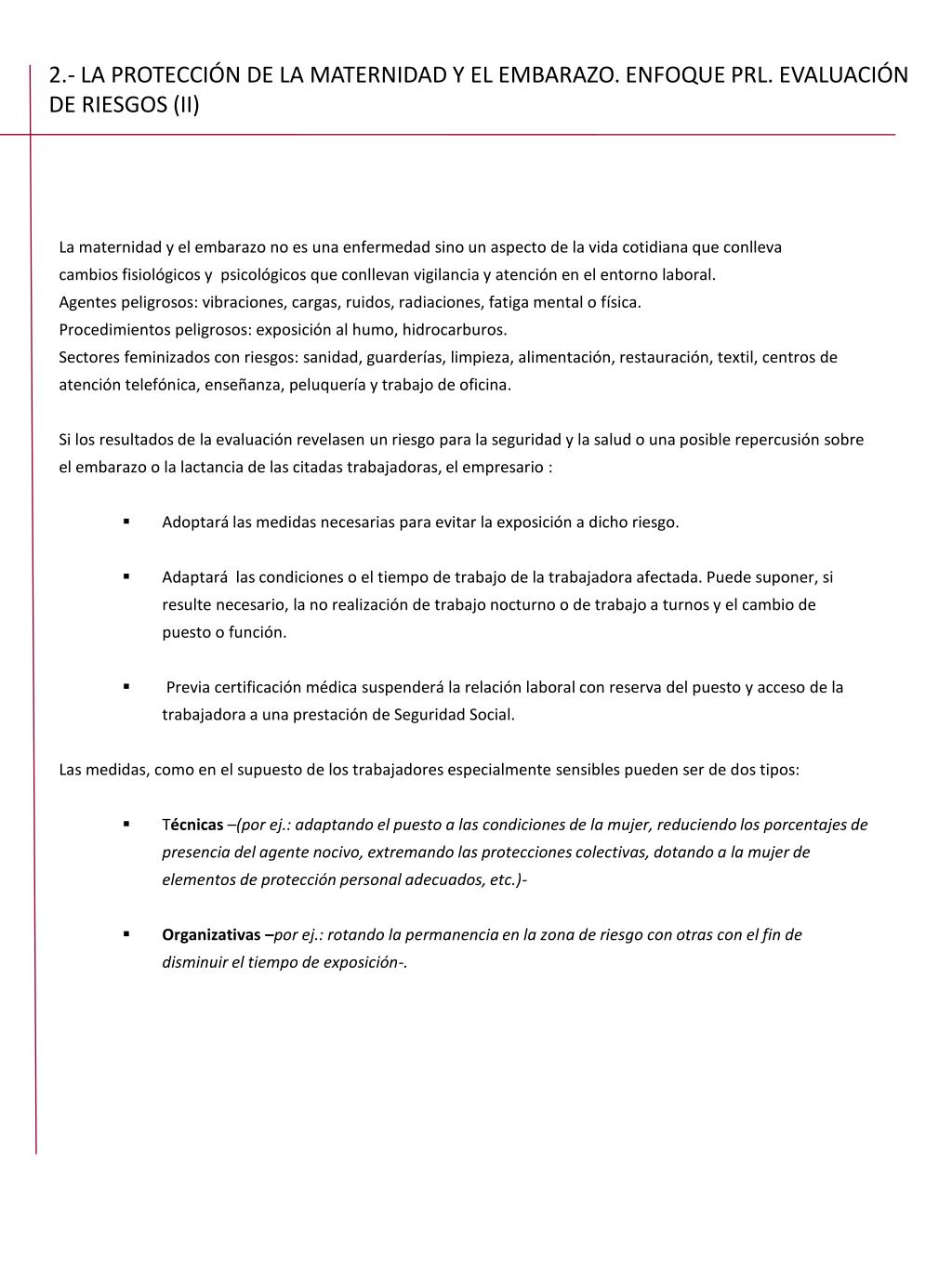 2.- LA PROTECCIÓN DE LA MATERNIDAD Y EL EMBARAZO. ENFOQUE PRL. EVALUACIÓN DE RIESGOS (II)

La maternidad y el embarazo no es una enfermedad sino un aspecto de la vida cotidiana que conlleva cambios fisiológicos y psicológicos que conllevan vigilancia y atención en el entorno laboral.
Agentes peligrosos: vibraciones, cargas, ruidos, radiaciones, fatiga mental o física.
Procedimientos peligrosos: exposición al humo, hidrocarburos.
Sectores feminizados con riesgos: sanidad, guarderías, limpieza, alimentación, restauración, textil, centros de atención telefónica, enseñanza, peluquería y trabajo de oficina.

Si los resultados de la evaluación revelasen un riesgo para la seguridad y la salud o una posible repercusión sobre el embarazo o la lactancia de las citadas trabajadoras, el empresario :

▪ Adoptará las medidas necesarias para evitar la exposición a dicho riesgo.

▪ Adaptará las condiciones o el tiempo de trabajo de la trabajadora afectada. Puede suponer, si resulte necesario, la no realización de trabajo nocturno o de trabajo a turnos y el cambio de puesto o función.

▪ Previa certificación médica suspenderá la relación laboral con reserva del puesto y acceso de la trabajadora a una prestación de Seguridad Social.

Las medidas, como en el supuesto de los trabajadores especialmente sensibles pueden ser de dos tipos:

▪ Técnicas –(por ej.: adaptando el puesto a las condiciones de la mujer, reduciendo los porcentajes de presencia del agente nocivo, extremando las protecciones colectivas, dotando a la mujer de elementos de protección personal adecuados, etc.)-

▪ Organizativas –por ej.: rotando la permanencia en la zona de riesgo con otras con el fin de disminuir el tiempo de exposición-.